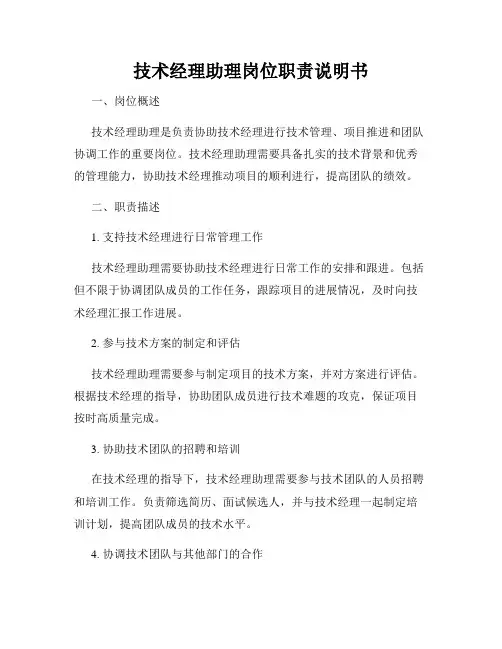 技术经理助理岗位职责说明书

一、岗位概述

技术经理助理是负责协助技术经理进行技术管理、项目推进和团队协调工作的重要岗位。技术经理助理需要具备扎实的技术背景和优秀的管理能力，协助技术经理推动项目的顺利进行，提高团队的绩效。

二、职责描述

1. 支持技术经理进行日常管理工作

技术经理助理需要协助技术经理进行日常工作的安排和跟进。包括但不限于协调团队成员的工作任务，跟踪项目的进展情况，及时向技术经理汇报工作进展。

2. 参与技术方案的制定和评估

技术经理助理需要参与制定项目的技术方案，并对方案进行评估。根据技术经理的指导，协助团队成员进行技术难题的攻克，保证项目按时高质量完成。

3. 协助技术团队的招聘和培训

在技术经理的指导下，技术经理助理需要参与技术团队的人员招聘和培训工作。负责筛选简历、面试候选人，并与技术经理一起制定培训计划，提高团队成员的技术水平。

4. 协调技术团队与其他部门的合作